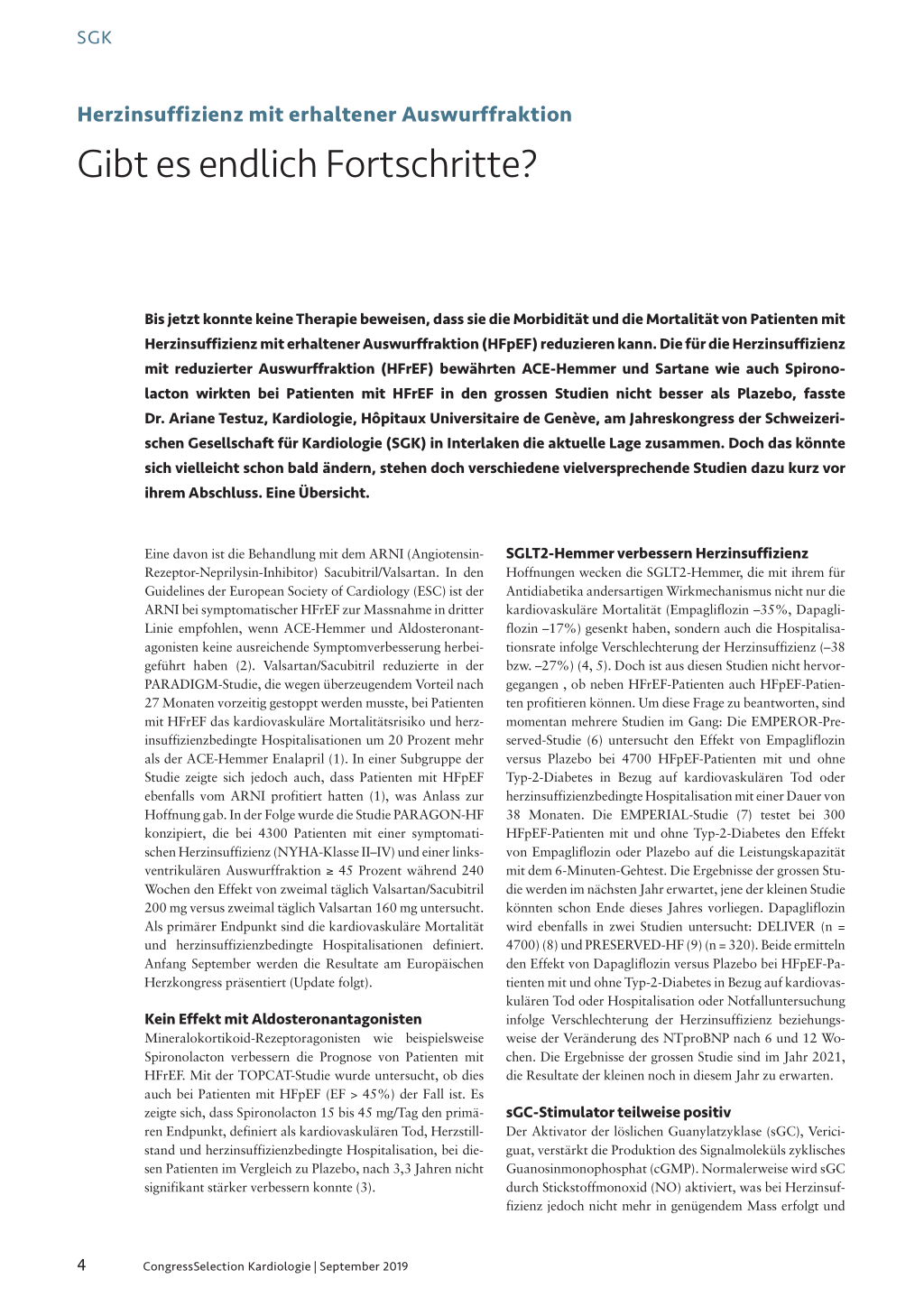 SGK

Herzinsuffizienz mit erhaltener Auswurffraktion

Gibt es endlich Fortschritte?

Bis jetzt konnte keine Therapie beweisen, dass sie die Morbidität und die Mortalität von Patienten mit Herzinsuffizienz mit erhaltener Auswurffraktion (HFpEF) reduzieren kann. Die für die Herzinsuffizienz mit reduzierter Auswurffraktion (HFrEF) bewährten ACE-Hemmer und Sartane wie auch Spironolacton wirkten bei Patienten mit HFrEF in den grossen Studien nicht besser als Plazebo, fasste Dr. Ariane Testuz, Kardiologie, Hôpitaux Universitaire de Genève, am Jahreskongress der Schweizerischen Gesellschaft für Kardiologie (SGK) in Interlaken die aktuelle Lage zusammen. Doch das könnte sich vielleicht schon bald ändern, stehen doch verschiedene vielversprechende Studien dazu kurz vor ihrem Abschluss. Eine Übersicht.

Eine davon ist die Behandlung mit dem ARNI (Angiotensin-Rezeptor-Neprilysin-Inhibitor) Sacubitril/Valsartan. In den Guidelines der European Society of Cardiology (ESC) ist der ARNI bei symptomatischer HFrEF zur Massnahme in dritter Linie empfohlen, wenn ACE-Hemmer und Aldosteronantagonisten keine ausreichende Symptomverbesserung herbeigeführt haben (2). Valsartan/Sacubitril reduzierte in der PARADIGM-Studie, die wegen überzeugendem Vorteil nach 27 Monaten vorzeitig gestoppt werden musste, bei Patienten mit HFrEF das kardiovaskuläre Mortalitätsrisiko und herzinsuffizienzbedingte Hospitalisationen um 20 Prozent mehr als der ACE-Hemmer Enalapril (1). In einer Subgruppe der Studie zeigte sich jedoch auch, dass Patienten mit HFpEF ebenfalls vom ARNI profitiert hatten (1), was Anlass zur Hoffnung gab. In der Folge wurde die Studie PARAGON-HF konzipiert, die bei 4300 Patienten mit einer symptomatischen Herzinsuffizienz (NYHA-Klasse II–IV) und einer linksventrikulären Auswurffraktion ≥ 45 Prozent während 240 Wochen den Effekt von zweimal täglich Valsartan/Sacubitril 200 mg versus zweimal täglich Valsartan 160 mg untersucht. Als primärer Endpunkt sind die kardiovaskuläre Mortalität und herzinsuffizienzbedingte Hospitalisationen definiert. Anfang September werden die Resultate am Europäischen Herzkongress präsentiert (Update folgt).

Kein Effekt mit Aldosteronantagonisten
Mineralokortikoid-Rezeptoragonisten wie beispielsweise Spironolacton verbessern die Prognose von Patienten mit HFrEF. Mit der TOPCAT-Studie wurde untersucht, ob dies auch bei Patienten mit HFpEF (EF > 45%) der Fall ist. Es zeigte sich, dass Spironolacton 15 bis 45 mg/Tag den primären Endpunkt, definiert als kardiovaskulären Tod, Herzstillstand und herzinsuffizienzbedingte Hospitalisation, bei diesen Patienten im Vergleich zu Plazebo, nach 3,3 Jahren nicht signifikant stärker verbessern konnte (3).

SGLT2-Hemmer verbessern Herzinsuffizienz
Hoffnungen wecken die SGLT2-Hemmer, die mit ihrem für Antidiabetika andersartigen Wirkmechanismus nicht nur die kardiovaskuläre Mortalität (Empagliflozin –35%, Dapagliflozin –17%) gesenkt haben, sondern auch die Hospitalisationsrate infolge Verschlechterung der Herzinsuffizienz (–38 bzw. –27%) (4, 5). Doch ist aus diesen Studien nicht hervorgegangen , ob neben HFrEF-Patienten auch HFpEF-Patienten profitieren können. Um diese Frage zu beantworten, sind momentan mehrere Studien im Gang: Die EMPEROR-Preserved-Studie (6) untersucht den Effekt von Empagliflozin versus Plazebo bei 4700 HFpEF-Patienten mit und ohne Typ-2-Diabetes in Bezug auf kardiovaskulären Tod oder herzinsuffizienzbedingte Hospitalisation mit einer Dauer von 38 Monaten. Die EMPERIAL-Studie (7) testet bei 300 HFpEF-Patienten mit und ohne Typ-2-Diabetes den Effekt von Empagliflozin oder Plazebo auf die Leistungskapazität mit dem 6-Minuten-Gehtest. Die Ergebnisse der grossen Studie werden im nächsten Jahr erwartet, jene der kleinen Studie könnten schon Ende dieses Jahres vorliegen. Dapagliflozin wird ebenfalls in zwei Studien untersucht: DELIVER (n = 4700) (8) und PRESERVED-HF (9) (n = 320). Beide ermitteln den Effekt von Dapagliflozin versus Plazebo bei HFpEF-Patienten mit und ohne Typ-2-Diabetes in Bezug auf kardiovaskulären Tod oder Hospitalisation oder Notfalluntersuchung infolge Verschlechterung der Herzinsuffizienz beziehungsweise der Veränderung des NTproBNP nach 6 und 12 Wochen. Die Ergebnisse der grossen Studie sind im Jahr 2021, die Resultate der kleinen noch in diesem Jahr zu erwarten.

sGC-Stimulator teilweise positiv
Der Aktivator der löslichen Guanylatzyklase (sGC), Vericiguat, verstärkt die Produktion des Signalmoleküls zyklisches Guanosinmonophosphat (cGMP). Normalerweise wird sGC durch Stickstoffmonoxid (NO) aktiviert, was bei Herzinsuffizienz jedoch nicht mehr in genügendem Mass erfolgt und

4 CongressSelection Kardiologie | September 2019